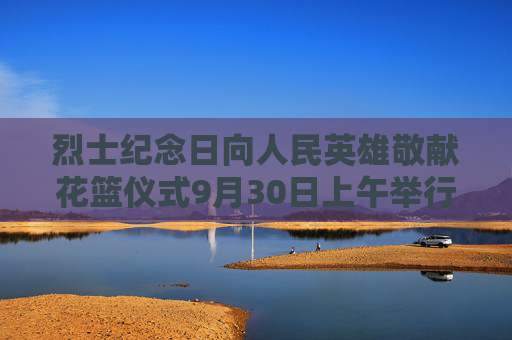 烈士纪念日向人民英雄敬献花篮仪式9月30日上午举行